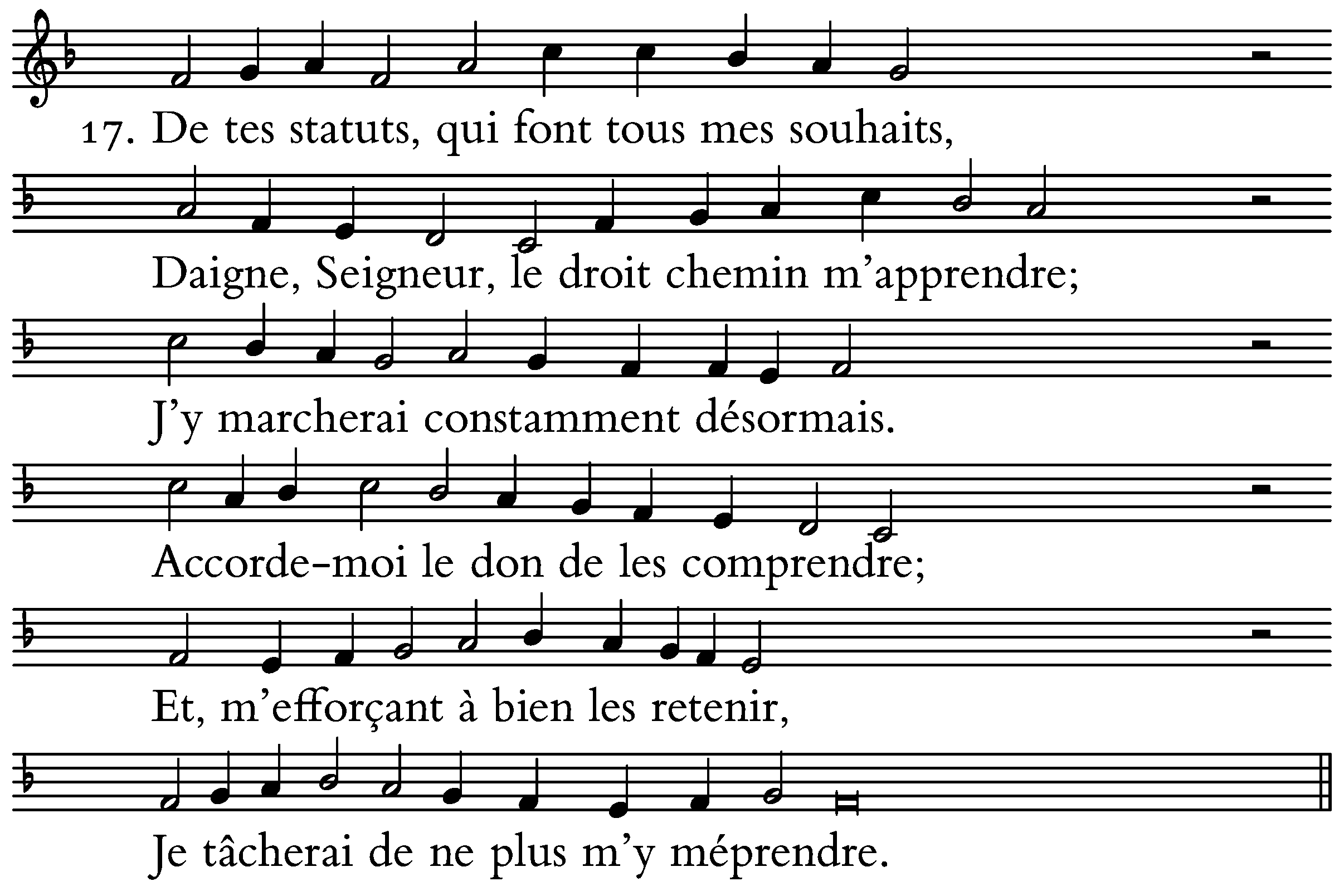 17. De tes statuts, qui font tous mes souhaits,

Daigne, Seigneur, le droit chemin m'apprendre;

J'y marcherai constamment désormais.

Accorde-moi le don de les comprendre;

Et, m'efforçant à bien les retenir,

Je tâcherai de ne plus m'y méprendre.